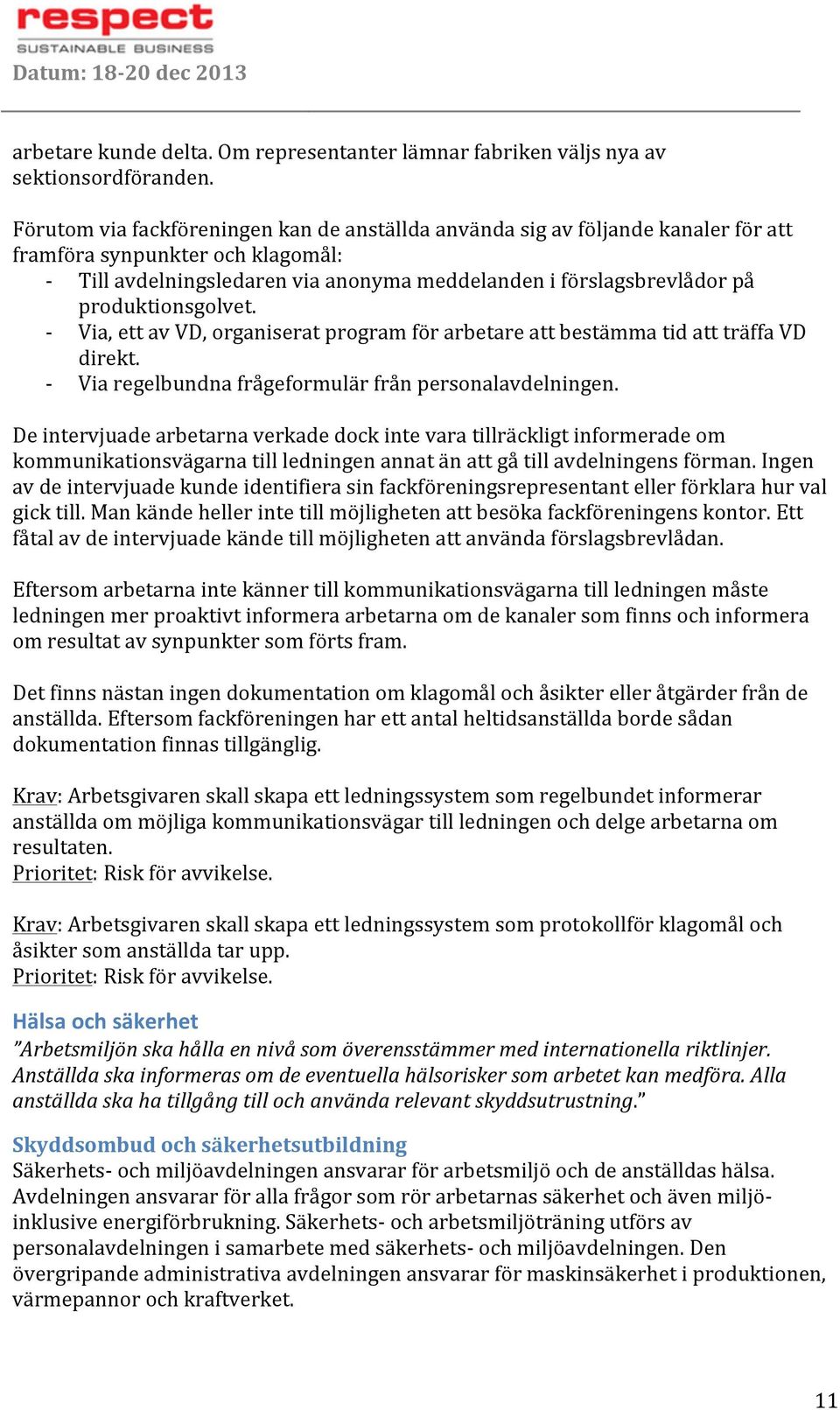 respect
SUSTAINABLE BUSINESS
Datum: 18-20 dec 2013

arbetare kunde delta. Om representanter lämnar fabriken väljs nya av sektionsordföranden.

Förutom via fackföreningen kan de anställda använda sig av följande kanaler för att framföra synpunkter och klagomål:
- Till avdelningsledaren via anonyma meddelanden i förslagsbrevlådor på produktionsgolvet.
- Via, ett av VD, organiserat program för arbetare att bestämma tid att träffa VD direkt.
- Via regelbundna frågeformulär från personalavdelningen.

De intervjuade arbetarna verkade dock inte vara tillräckligt informerade om kommunikationsvägarna till ledningen annat än att gå till avdelningens förman. Ingen av de intervjuade kunde identifiera sin fackföreningsrepresentant eller förklara hur val gick till. Man kände heller inte till möjligheten att besöka fackföreningens kontor. Ett fåtal av de intervjuade kände till möjligheten att använda förslagsbrevlådan.

Eftersom arbetarna inte känner till kommunikationsvägarna till ledningen måste ledningen mer proaktivt informera arbetarna om de kanaler som finns och informera om resultat av synpunkter som förts fram.

Det finns nästan ingen dokumentation om klagomål och åsikter eller åtgärder från de anställda. Eftersom fackföreningen har ett antal heltidsanställda borde sådan dokumentation finnas tillgänglig.

Krav: Arbetsgivaren skall skapa ett ledningssystem som regelbundet informerar anställda om möjliga kommunikationsvägar till ledningen och delge arbetarna om resultaten.
Prioritet: Risk för avvikelse.

Krav: Arbetsgivaren skall skapa ett ledningssystem som protokollför klagomål och åsikter som anställda tar upp.
Prioritet: Risk för avvikelse.

Hälsa och säkerhet
”Arbetsmiljön ska hålla en nivå som överensstämmer med internationella riktlinjer. Anställda ska informeras om de eventuella hälsorisker som arbetet kan medföra. Alla anställda ska ha tillgång till och använda relevant skyddsutrustning.”

Skyddsombud och säkerhetsutbildning
Säkerhets- och miljöavdelningen ansvarar för arbetsmiljö och de anställdas hälsa. Avdelningen ansvarar för alla frågor som rör arbetarnas säkerhet och även miljö- inklusive energiförbrukning. Säkerhets- och arbetsmiljöträning utförs av personalavdelningen i samarbete med säkerhets- och miljöavdelningen. Den övergripande administrativa avdelningen ansvarar för maskinsäkerhet i produktionen, värmepannor och kraftverket.

11